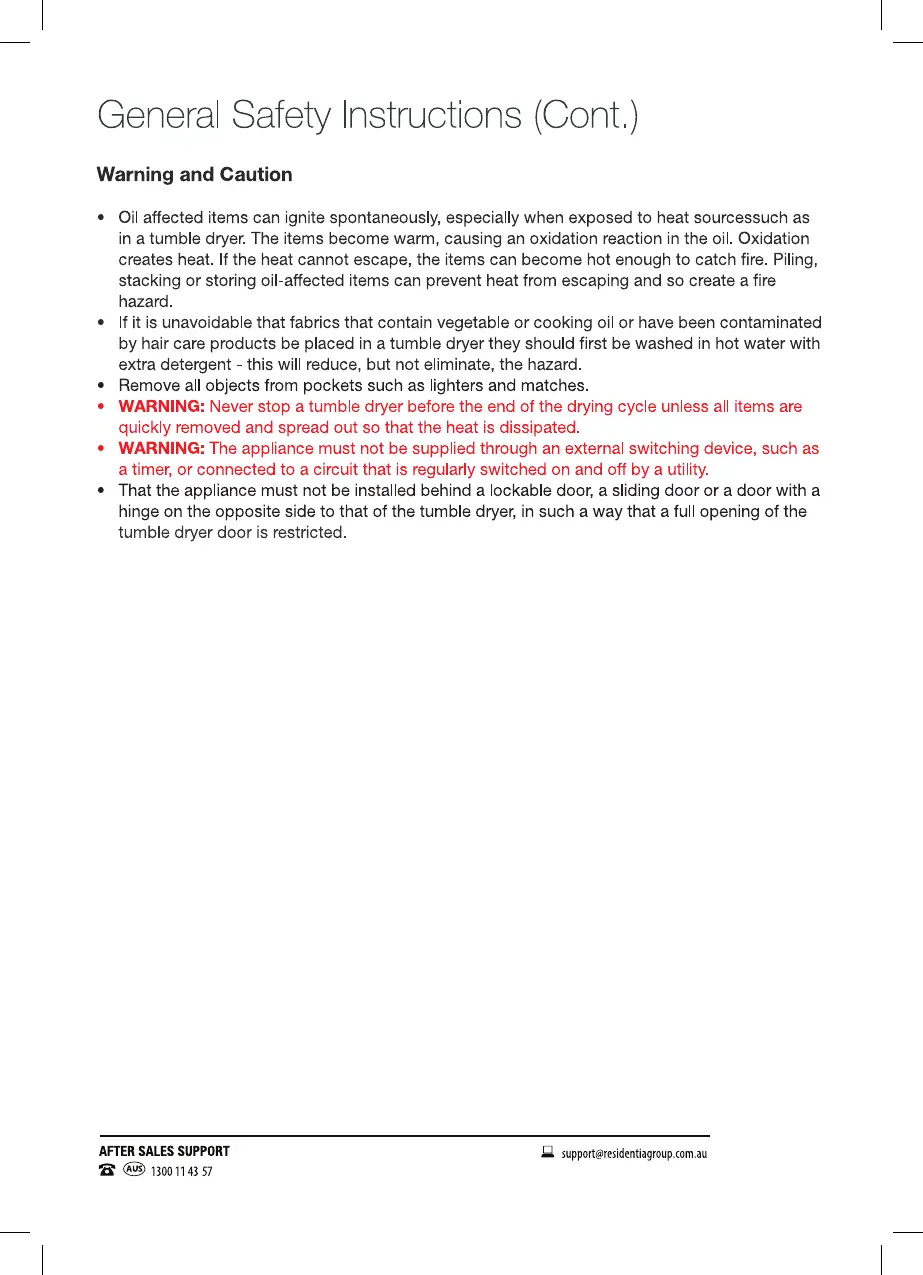 General Safety Instructions (Cont.)

Warning and Caution

• Oil affected items can ignite spontaneously, especially when exposed to heat sourcessuch as in a tumble dryer. The items become warm, causing an oxidation reaction in the oil. Oxidation creates heat. If the heat cannot escape, the items can become hot enough to catch fire. Piling, stacking or storing oil-affected items can prevent heat from escaping and so create a fire hazard.
• If it is unavoidable that fabrics that contain vegetable or cooking oil or have been contaminated by hair care products be placed in a tumble dryer they should first be washed in hot water with extra detergent - this will reduce, but not eliminate, the hazard.
• Remove all objects from pockets such as lighters and matches.
• WARNING: Never stop a tumble dryer before the end of the drying cycle unless all items are quickly removed and spread out so that the heat is dissipated.
• WARNING: The appliance must not be supplied through an external switching device, such as a timer, or connected to a circuit that is regularly switched on and off by a utility.
• That the appliance must not be installed behind a lockable door, a sliding door or a door with a hinge on the opposite side to that of the tumble dryer, in such a way that a full opening of the tumble dryer door is restricted.

AFTER SALES SUPPORT
AUS 1300 11 43 57
support@residentiagroup.com.au